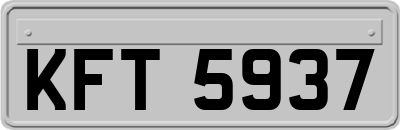 KFT 5937